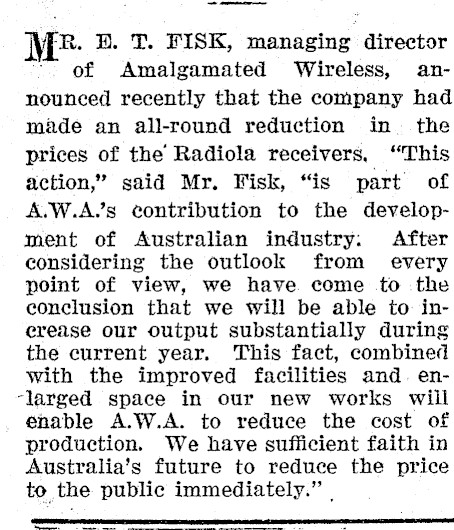 MR. E. T. FISK, managing director of Amalgamated Wireless, announced recently that the company had made an all-round reduction in the prices of the Radiola receivers. "This action," said Mr. Fisk, "is part of A.W.A.'s contribution to the development of Australian industry. After considering the outlook from every point of view, we have come to the conclusion that we will be able to increase our output substantially during the current year. This fact, combined with the improved facilities and enlarged space in our new works will enable A.W.A. to reduce the cost of production. We have sufficient faith in Australia's future to reduce the price to the public immediately."